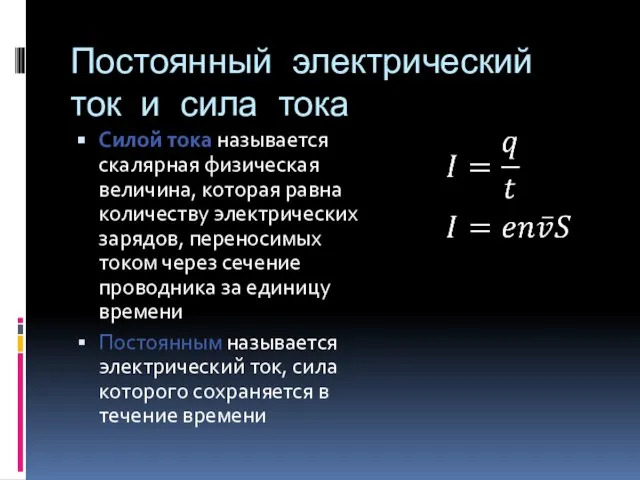 Постоянный электрический ток и сила тока

▪ Силой тока называется скалярная физическая величина, которая равна количеству электрических зарядов, переносимых током через сечение проводника за единицу времени

▪ Постоянным называется электрический ток, сила которого сохраняется в течение времени

$I = \frac{q}{t}$

$I = en\bar{v}S$